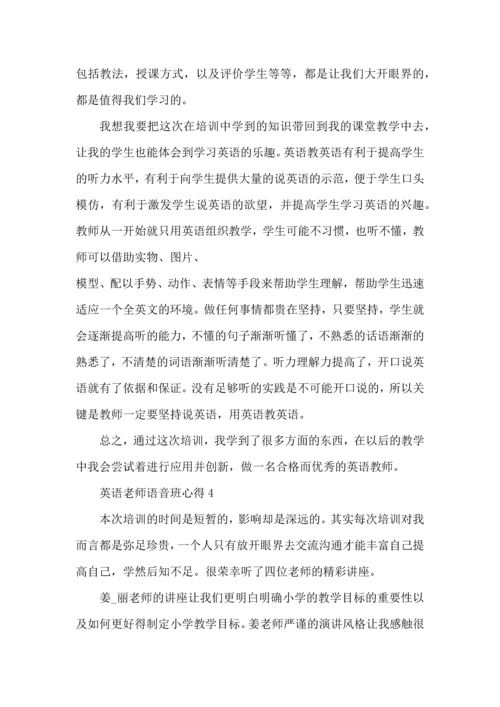 包括教法，授课方式，以及评价学生等等，都是让我们大开眼界的，都是值得我们学习的。

我想我要把这次在培训中学到的知识带回到我的课堂教学中去，让我的学生也能体会到学习英语的乐趣。英语教英语有利于提高学生的听力水平，有利于向学生提供大量的说英语的示范，便于学生口头模仿，有利于激发学生说英语的欲望，并提高学生学习英语的兴趣。教师从一开始就只用英语组织教学，学生可能不习惯，也听不懂，教师可以借助实物、图片、

模型、配以手势、动作、表情等手段来帮助学生理解，帮助学生迅速适应一个全英文的环境。做任何事情都贵在坚持，只要坚持，学生就会逐渐提高听的能力，不懂的句子渐渐听懂了，不熟悉的话语渐渐的熟悉了，不清楚的词语渐渐听清楚了。听力理解力提高了，开口说英语就有了依据和保证。没有足够听的实践是不可能开口说的，所以关键是教师一定要坚持说英语，用英语教英语。

总之，通过这次培训，我学到了很多方面的东西，在以后的教学中我会尝试着进行应用并创新，做一名合格而优秀的英语教师。

英语老师语音班心得 4

本次培训的时间是短暂的，影响却是深远的。其实每次培训对我而言都是弥足珍贵，一个人只有放开眼界去交流沟通才能丰富自己提高自己，学然后知不足。很荣幸听了四位老师的精彩讲座。

姜_丽老师的讲座让我们更明白明确小学的教学目标的重要性以及如何更好得制定小学教学目标。姜老师严谨的演讲风格让我感触很